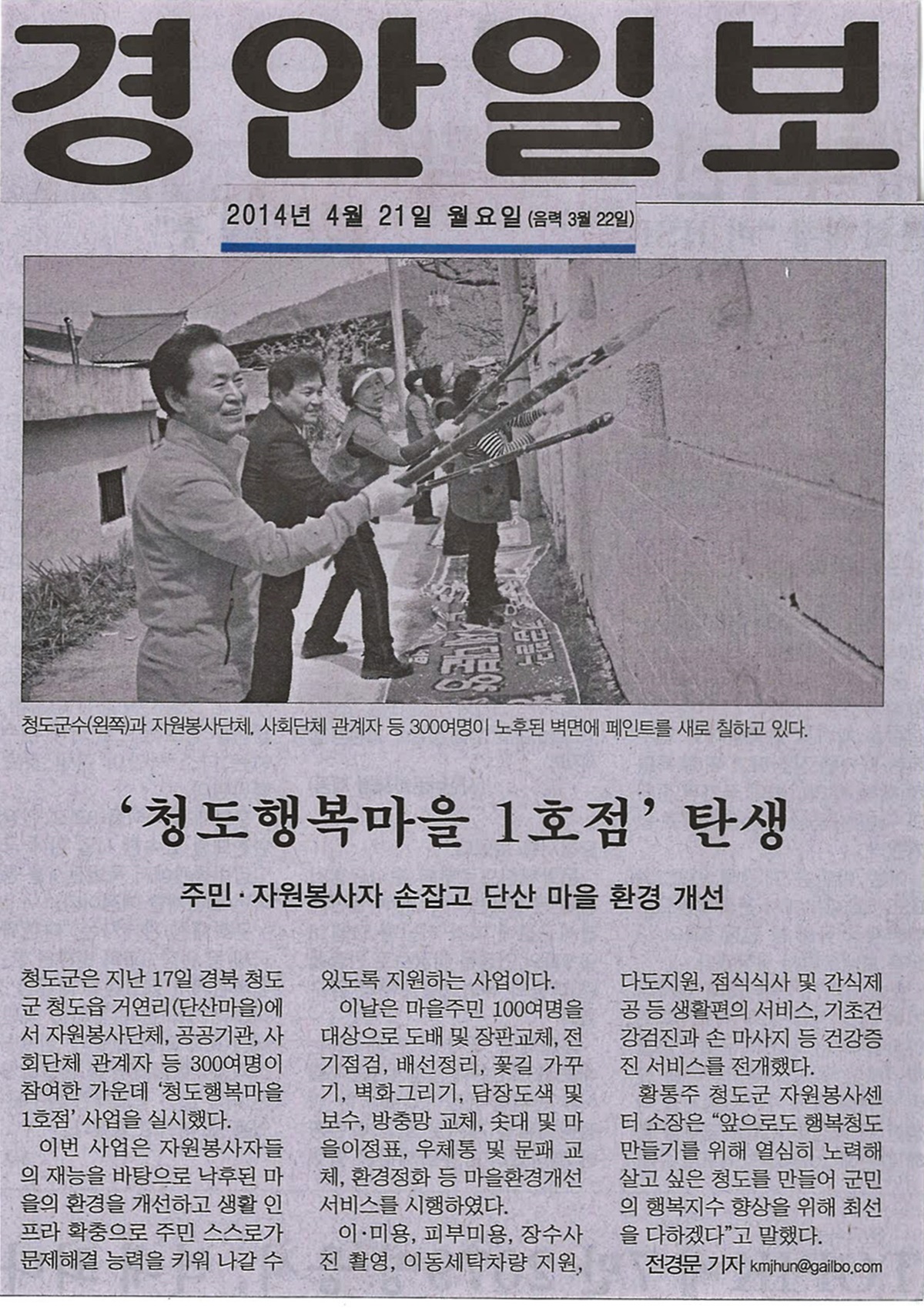 경안일보

2014년 4월 21일 월요일 (음력 3월 22일)

청도군수(왼쪽)과 자원봉사단체, 사회단체 관계자 등 300여명이 노후된 벽면에 페인트를 새로 칠하고 있다.

'청도행복마을 1호점' 탄생

주민·자원봉사자 손잡고 단산 마을 환경 개선

청도군은 지난 17일 경북 청도군 청도읍 거연리(단산마을)에서 자원봉사단체, 공공기관, 사회단체 관계자 등 300여명이 참여한 가운데 '청도행복마을 1호점' 사업을 실시했다.

이번 사업은 자원봉사자들의 재능을 바탕으로 낙후된 마을의 환경을 개선하고 생활 인프라 확충으로 주민 스스로가 문제해결 능력을 키워 나갈 수 있도록 지원하는 사업이다.

이날은 마을주민 100여명을 대상으로 도배 및 장판교체, 전기점검, 배선정리, 꽃길 가꾸기, 벽화그리기, 담장도색 및 보수, 방충망 교체, 솟대 및 마을이정표, 우체통 및 문패 교체, 환경정화 등 마을환경개선 서비스를 시행하였다.

이·미용, 피부미용, 장수사진 촬영, 이동세탁차량 지원, 다도지원, 점식식사 및 간식제공 등 생활편의 서비스, 기초건강검진과 손 마사지 등 건강증진 서비스를 전개했다.

황통주 청도군 자원봉사센터 소장은 "앞으로도 행복청도 만들기를 위해 열심히 노력해 살고 싶은 청도를 만들어 군민의 행복지수 향상을 위해 최선을 다하겠다"고 말했다.

전경문 기자 kmjhun@gailbo.com